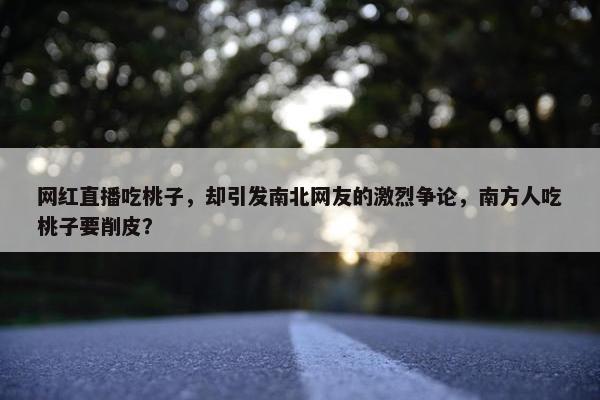 网红直播吃桃子，却引发南北网友的激烈争论，南方人吃桃子要削皮？